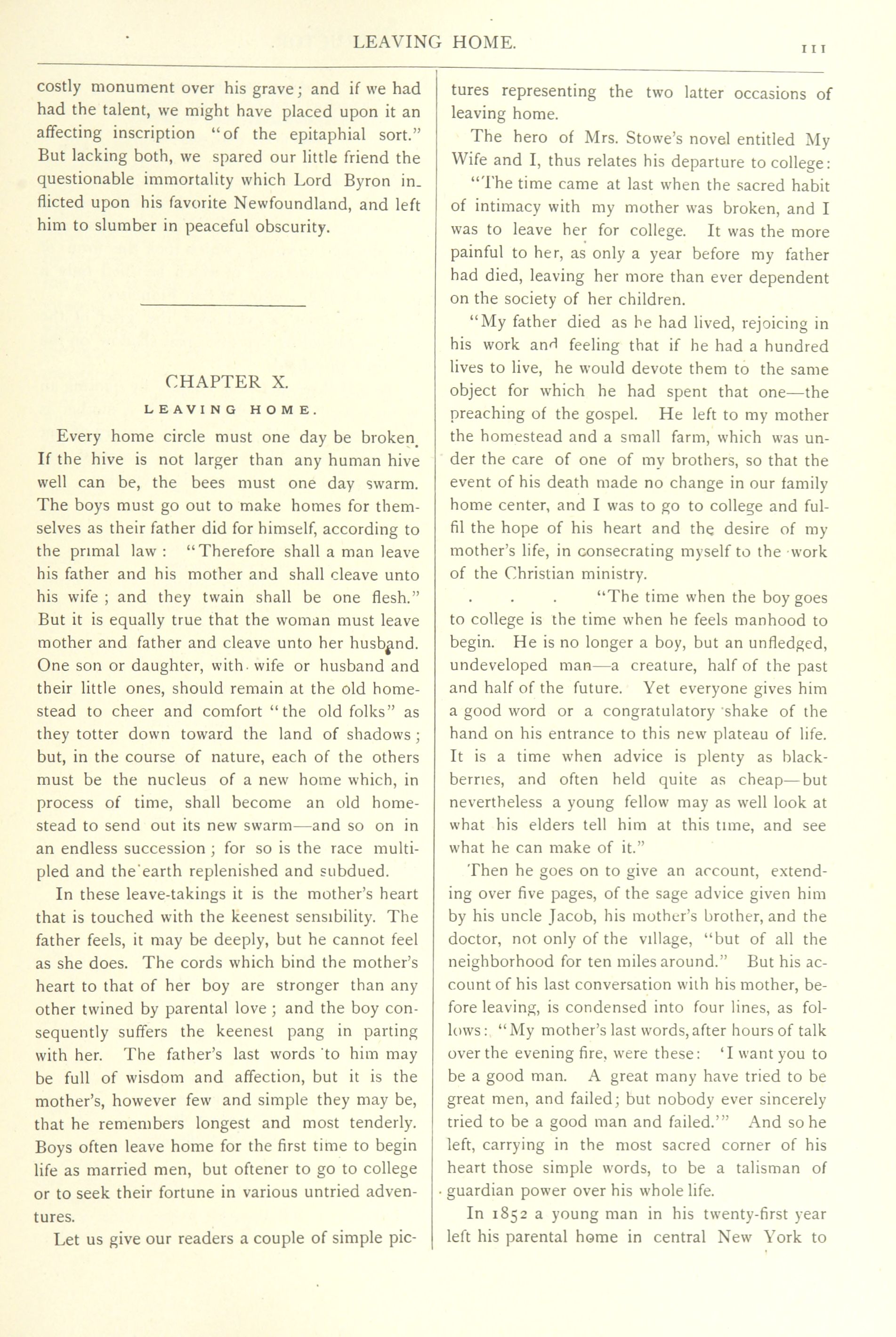 LEAVING HOME. 111

costly monument over his grave; and if we had had the talent, we might have placed upon it an affecting inscription "of the epitaphial sort." But lacking both, we spared our little friend the questionable immortality which Lord Byron inflicted upon his favorite Newfoundland, and left him to slumber in peaceful obscurity.

CHAPTER X.

LEAVING HOME.

Every home circle must one day be broken. If the hive is not larger than any human hive well can be, the bees must one day swarm. The boys must go out to make homes for themselves as their father did for himself, according to the primal law: "Therefore shall a man leave his father and his mother and shall cleave unto his wife; and they twain shall be one flesh." But it is equally true that the woman must leave mother and father and cleave unto her husband. One son or daughter, with wife or husband and their little ones, should remain at the old homestead to cheer and comfort "the old folks" as they totter down toward the land of shadows; but, in the course of nature, each of the others must be the nucleus of a new home which, in process of time, shall become an old homestead to send out its new swarm—and so on in an endless succession; for so is the race multipled and the earth replenished and subdued.

In these leave-takings it is the mother's heart that is touched with the keenest sensibility. The father feels, it may be deeply, but he cannot feel as she does. The cords which bind the mother's heart to that of her boy are stronger than any other twined by parental love; and the boy consequently suffers the keenest pang in parting with her. The father's last words to him may be full of wisdom and affection, but it is the mother's, however few and simple they may be, that he remembers longest and most tenderly. Boys often leave home for the first time to begin life as married men, but oftener to go to college or to seek their fortune in various untried adventures.

Let us give our readers a couple of simple pictures representing the two latter occasions of leaving home.

The hero of Mrs. Stowe's novel entitled My Wife and I, thus relates his departure to college:

"The time came at last when the sacred habit of intimacy with my mother was broken, and I was to leave her for college. It was the more painful to her, as only a year before my father had died, leaving her more than ever dependent on the society of her children.

"My father died as he had lived, rejoicing in his work and feeling that if he had a hundred lives to live, he would devote them to the same object for which he had spent that one—the preaching of the gospel. He left to my mother the homestead and a small farm, which was under the care of one of my brothers, so that the event of his death made no change in our family home center, and I was to go to college and fulfil the hope of his heart and the desire of my mother's life, in consecrating myself to the work of the Christian ministry.

. . . "The time when the boy goes to college is the time when he feels manhood to begin. He is no longer a boy, but an unfledged, undeveloped man—a creature, half of the past and half of the future. Yet everyone gives him a good word or a congratulatory shake of the hand on his entrance to this new plateau of life. It is a time when advice is plenty as blackberries, and often held quite as cheap—but nevertheless a young fellow may as well look at what his elders tell him at this time, and see what he can make of it."

Then he goes on to give an account, extending over five pages, of the sage advice given him by his uncle Jacob, his mother's brother, and the doctor, not only of the village, "but of all the neighborhood for ten miles around." But his account of his last conversation with his mother, before leaving, is condensed into four lines, as follows: "My mother's last words, after hours of talk over the evening fire, were these: 'I want you to be a good man. A great many have tried to be great men, and failed; but nobody ever sincerely tried to be a good man and failed.'" And so he left, carrying in the most sacred corner of his heart those simple words, to be a talisman of guardian power over his whole life.

In 1852 a young man in his twenty-first year left his parental home in central New York to